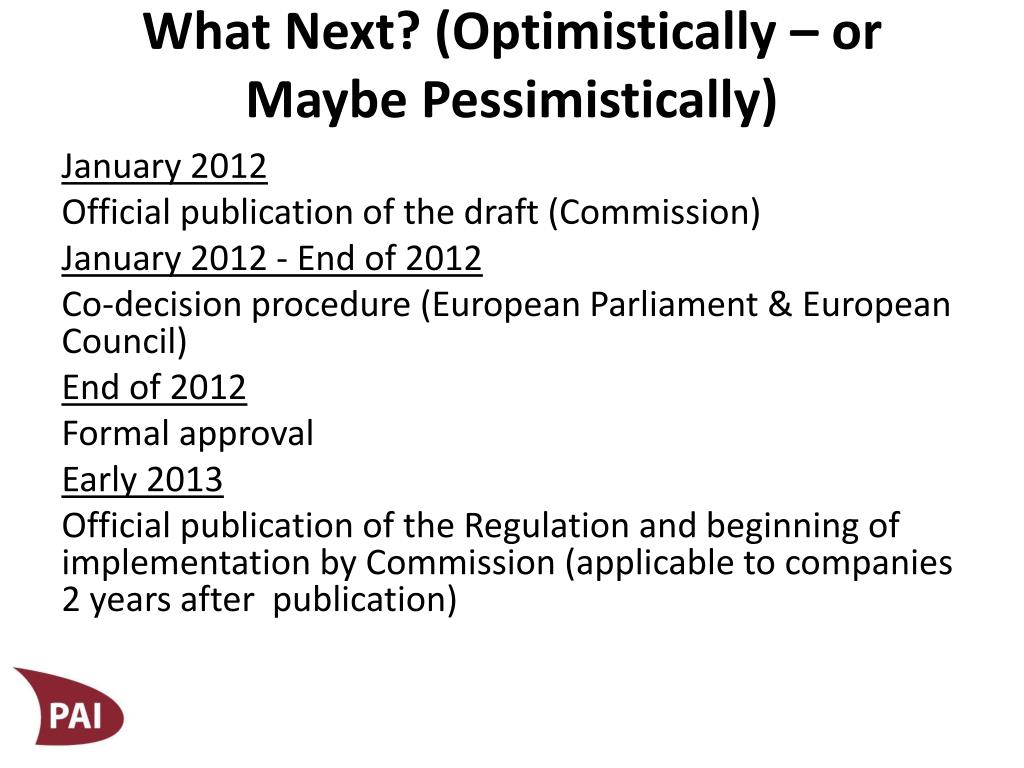 What Next? (Optimistically – or Maybe Pessimistically)

January 2012

Official publication of the draft (Commission)

January 2012 - End of 2012

Co-decision procedure (European Parliament & European Council)

End of 2012

Formal approval

Early 2013

Official publication of the Regulation and beginning of implementation by Commission (applicable to companies 2 years after publication)

PAI